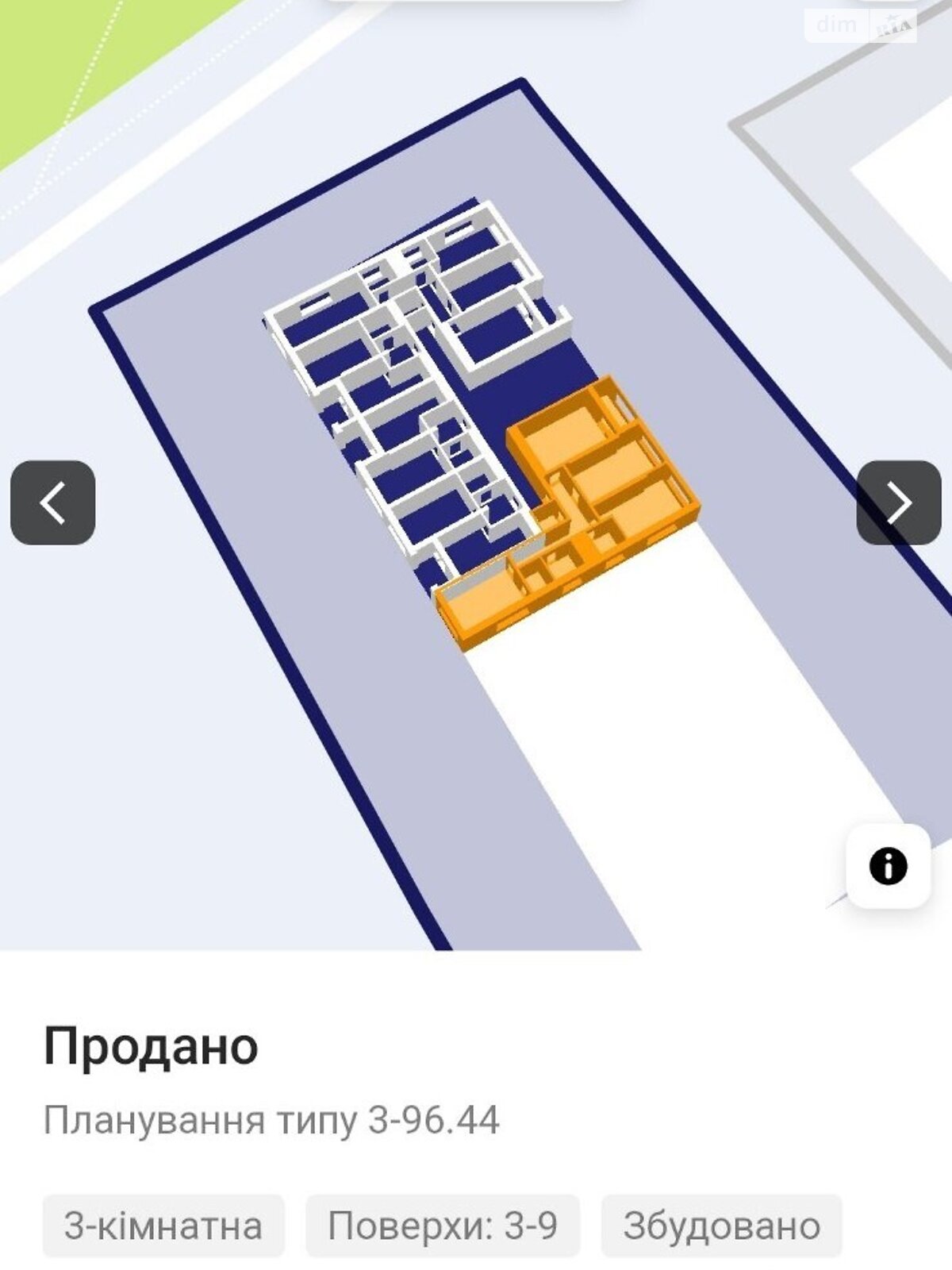 dim RIA

Продано

Планування типу 3-96.44

3-кімнатна

Поверхи: 3-9

Збудовано